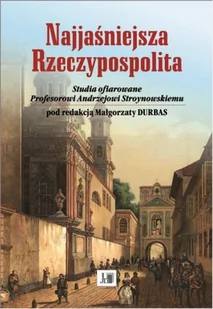 Najjaśniejsza Rzeczypospolita

Studia ofiarowane Profesorowi Andrzejowi Stroynowskiemu

pod redakcją Małgorzaty DURBAS